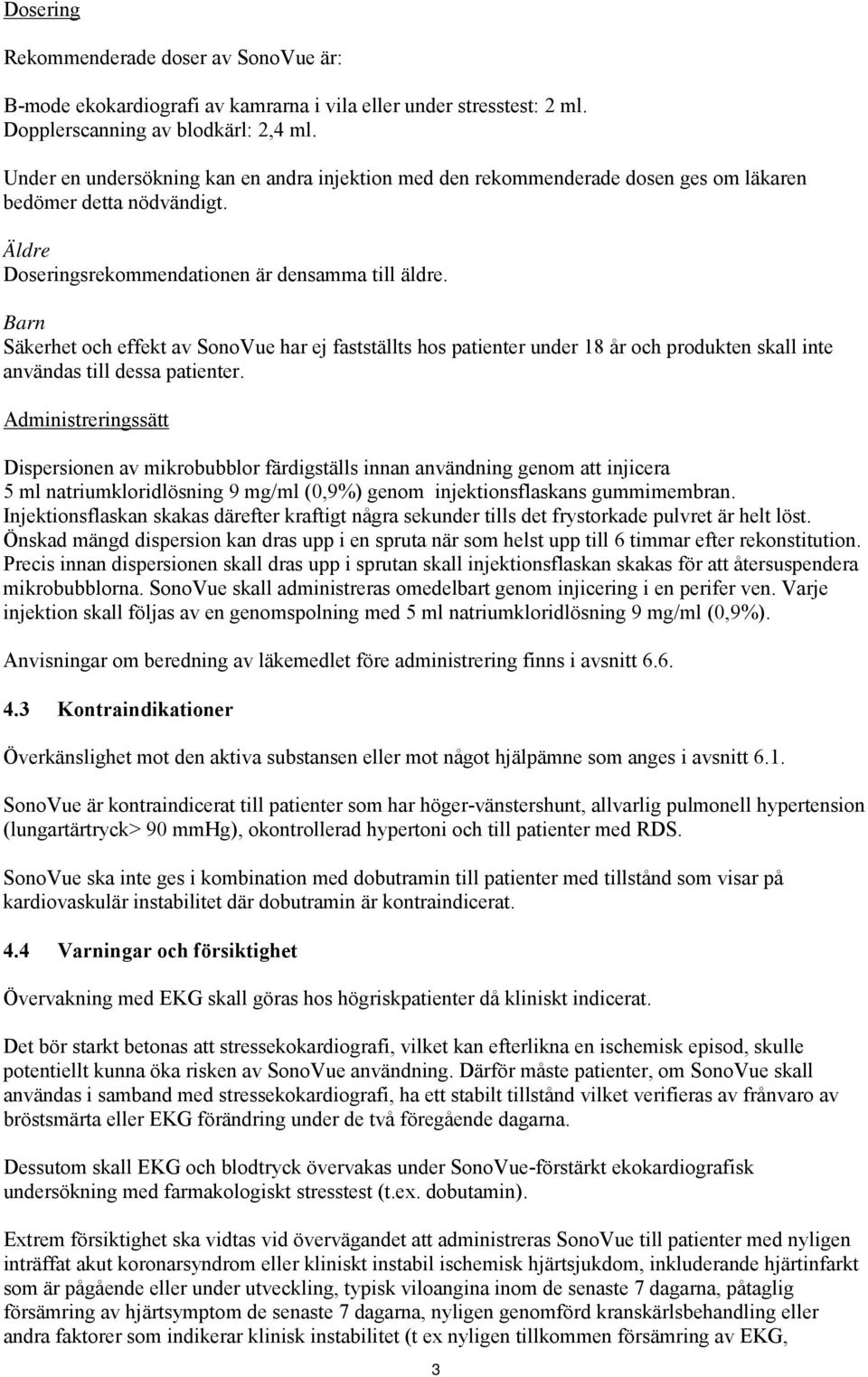 Dosering

Rekommenderade doser av SonoVue är:

B-mode ekokardiografi av kamrarna i vila eller under stresstest: 2 ml.
Dopplerscanning av blodkärl: 2,4 ml.

Under en undersökning kan en andra injektion med den rekommenderade dosen ges om läkaren bedömer detta nödvändigt.

Äldre
Doseringsrekommendationen är densamma till äldre.

Barn
Säkerhet och effekt av SonoVue har ej fastställts hos patienter under 18 år och produkten skall inte användas till dessa patienter.

Administreringssätt

Dispersionen av mikrobubblor färdigställs innan användning genom att injicera 5 ml natriumkloridlösning 9 mg/ml (0,9%) genom injektionsflaskans gummimembran. Injektionsflaskan skakas därefter kraftigt några sekunder tills det frystorkade pulvret är helt löst. Önskad mängd dispersion kan dras upp i en spruta när som helst upp till 6 timmar efter rekonstitution. Precis innan dispersionen skall dras upp i sprutan skall injektionsflaskan skakas för att återsuspendera mikrobubblorna. SonoVue skall administreras omedelbart genom injicering i en perifer ven. Varje injektion skall följas av en genomspolning med 5 ml natriumkloridlösning 9 mg/ml (0,9%).

Anvisningar om beredning av läkemedlet före administrering finns i avsnitt 6.6.

4.3 Kontraindikationer

Överkänslighet mot den aktiva substansen eller mot något hjälpämne som anges i avsnitt 6.1.

SonoVue är kontraindicerat till patienter som har höger-vänstershunt, allvarlig pulmonell hypertension (lungartärtryck> 90 mmHg), okontrollerad hypertoni och till patienter med RDS.

SonoVue ska inte ges i kombination med dobutramin till patienter med tillstånd som visar på kardiovaskulär instabilitet där dobutramin är kontraindicerat.

4.4 Varningar och försiktighet

Övervakning med EKG skall göras hos högriskpatienter då kliniskt indicerat.

Det bör starkt betonas att stressekokardiografi, vilket kan efterlikna en ischemisk episod, skulle potentiellt kunna öka risken av SonoVue användning. Därför måste patienter, om SonoVue skall användas i samband med stressekokardiografi, ha ett stabilt tillstånd vilket verifieras av frånvaro av bröstsmärta eller EKG förändring under de två föregående dagarna.

Dessutom skall EKG och blodtryck övervakas under SonoVue-förstärkt ekokardiografisk undersökning med farmakologiskt stresstest (t.ex. dobutamin).

Extrem försiktighet ska vidtas vid övervägandet att administreras SonoVue till patienter med nyligen inträffat akut koronarsyndrom eller kliniskt instabil ischemisk hjärtsjukdom, inkluderande hjärtinfarkt som är pågående eller under utveckling, typisk viloangina inom de senaste 7 dagarna, påtaglig försämring av hjärtsymptom de senaste 7 dagarna, nyligen genomförd kranskärlsbehandling eller andra faktorer som indikerar klinisk instabilitet (t ex nyligen tillkommen försämring av EKG,

3